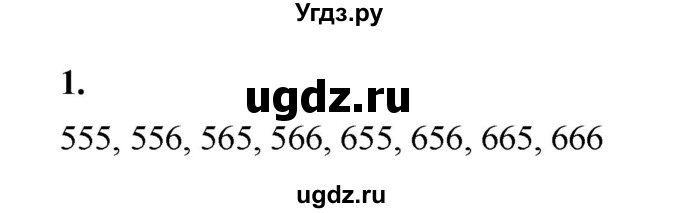 Угдз.ру

1.

ugdz.ru

555, 556, 565, 566, 655, 656, 665, 666

ugdz.ru